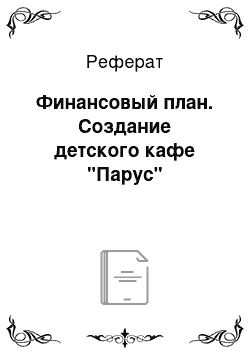 Реферат

Финансовый план. Создание детского кафе "Парус"